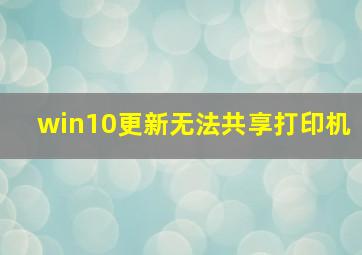 win10更新无法共享打印机